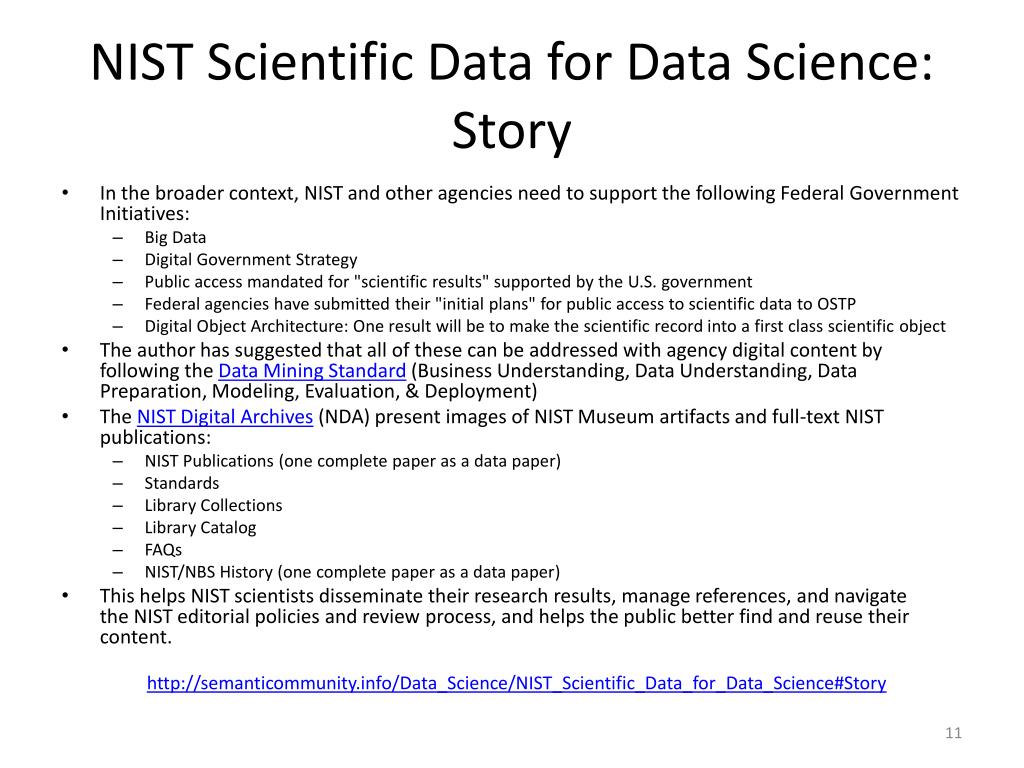 NIST Scientific Data for Data Science: Story

• In the broader context, NIST and other agencies need to support the following Federal Government Initiatives:
– Big Data
– Digital Government Strategy
– Public access mandated for "scientific results" supported by the U.S. government
– Federal agencies have submitted their "initial plans" for public access to scientific data to OSTP
– Digital Object Architecture: One result will be to make the scientific record into a first class scientific object
• The author has suggested that all of these can be addressed with agency digital content by following the Data Mining Standard (Business Understanding, Data Understanding, Data Preparation, Modeling, Evaluation, & Deployment)
• The NIST Digital Archives (NDA) present images of NIST Museum artifacts and full-text NIST publications:
– NIST Publications (one complete paper as a data paper)
– Standards
– Library Collections
– Library Catalog
– FAQs
– NIST/NBS History (one complete paper as a data paper)
• This helps NIST scientists disseminate their research results, manage references, and navigate the NIST editorial policies and review process, and helps the public better find and reuse their content.

http://semanticommunity.info/Data_Science/NIST_Scientific_Data_for_Data_Science#Story

11